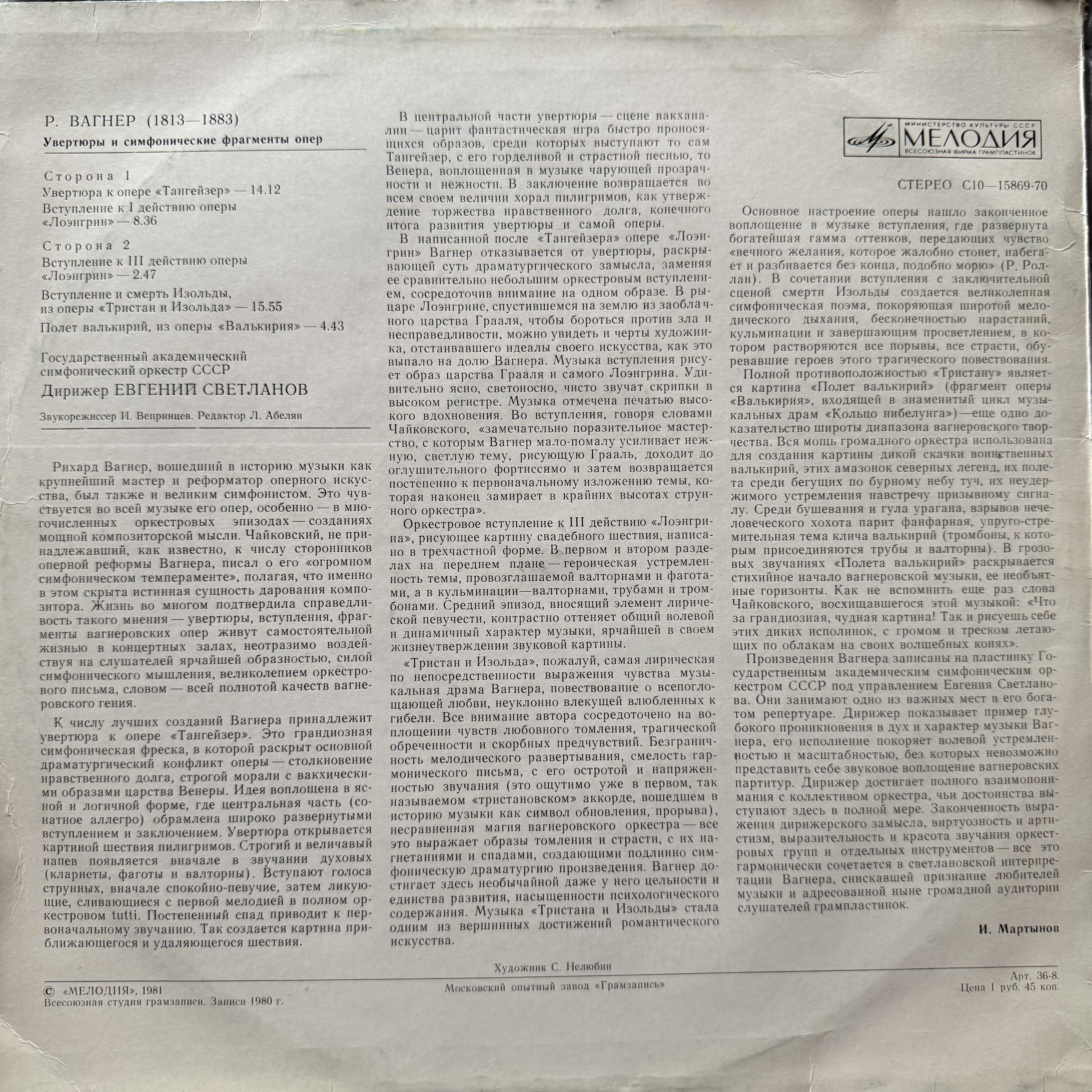 Р. ВАГНЕР (1813—1883)

Увертюры и симфонические фрагменты опер

Сторона 1

Увертюра к опере «Тангейзер» — 14.12

Вступление к I действию оперы «Лоэнгрин» — 8.36

Сторона 2

Вступление к III действию оперы «Лоэнгрин» — 2.47

Вступление и смерть Изольды, из оперы «Тристан и Изольда» — 15.55

Полет валькирий, из оперы «Валькирия» — 4.43

Государственный академический симфонический оркестр СССР

Дирижер ЕВГЕНИЙ СВЕТЛАНОВ

Звукорежиссер И. Вепринцев. Редактор Л. Абелян

Рихард Вагнер, вошедший в историю музыки как крупнейший мастер и реформатор оперного искусства, был также и великим симфонистом. Это чувствуется во всей музыке его опер, особенно — в многочисленных оркестровых эпизодах — созданиях мощной композиторской мысли. Чайковский, не принадлежавший, как известно, к числу сторонников оперной реформы Вагнера, писал о его «огромном симфоническом темпераменте», полагая, что именно в этом скрыта истинная сущность дарования композитора. Жизнь во многом подтвердила справедливость такого мнения — увертюры, вступления, фрагменты вагнеровских опер живут самостоятельной жизнью в концертных залах, неотразимо воздействуя на слушателей ярчайшей образностью, силой симфонического мышления, великолепием оркестрового письма, словом — всей полнотой качеств вагнеровского гения.

К числу лучших созданий Вагнера принадлежит увертюра к опере «Тангейзер». Это грандиозная симфоническая фреска, в которой раскрыт основной драматургический конфликт оперы — столкновение нравственного долга, строгой морали с вакхическими образами царства Венеры. Идея воплощена в ясной и логичной форме, где центральная часть (сонатное аллегро) обрамлена широко развернутыми вступлением и заключением. Увертюра открывается картиной шествия пилигримов. Строгий и величавый напев появляется вначале в звучании духовых (кларнеты, фаготы и валторны). Вступают голоса струнных, вначале спокойно-певучие, затем ликующие, сливающиеся с первой мелодией в полном оркестровом tutti. Постепенный спад приводит к первоначальному звучанию. Так создается картина приближающегося и удаляющегося шествия.

В центральной части увертюры — сцене вакханалии — царит фантастическая игра быстро проносящихся образов, среди которых выступают то сам Тангейзер, с его горделивой и страстной песнью, то Венера, воплощенная в музыке чарующей прозрачности и нежности. В заключение возвращается во всем своем величии хорал пилигримов, как утверждение торжества нравственного долга, конечного итога развития увертюры и самой оперы.

В написанной после «Тангейзера» опере «Лоэнгрин» Вагнер отказывается от увертюры, раскрывающей суть драматургического замысла, заменяя ее сравнительно небольшим оркестровым вступлением, сосредоточив внимание на одном образе. В рыцаре Лоэнгрине, спустившемся на землю из заоблачного царства Грааля, чтобы бороться против зла и несправедливости, можно увидеть и черты художника, отстаивавшего идеалы своего искусства, как это выпало на долю Вагнера. Музыка вступления рисует образ царства Грааля и самого Лоэнгрина. Удивительно ясно, светоносно, чисто звучат скрипки в высоком регистре. Музыка отмечена печатью высокого вдохновения. Во вступления, говоря словами Чайковского, «замечательно поразительное мастерство, с которым Вагнер мало-помалу усиливает нежную, светлую тему, рисующую Грааль, доходит до оглушительного фортиссимо и затем возвращается постепенно к первоначальному изложению темы, которая наконец замирает в крайних высотах струнного оркестра».

Оркестровое вступление к III действию «Лоэнгрина», рисующее картину свадебного шествия, написано в трехчастной форме. В первом и втором разделах на переднем плане — героическая устремленность темы, провозглашаемой валторнами и фаготами, а в кульминации—валторнами, трубами и тромбонами. Средний эпизод, вносящий элемент лирической певучести, контрастно оттеняет общий волевой и динамичный характер музыки, ярчайшей в своем жизнеутверждении звуковой картины.

«Тристан и Изольда», пожалуй, самая лирическая по непосредственности выражения чувства музыкальная драма Вагнера, повествование о всепоглощающей любви, неуклонно влекущей влюбленных к гибели. Все внимание автора сосредоточено на воплощении чувств любовного томления, трагической обреченности и скорбных предчувствий. Безграничность мелодического развертывания, смелость гармонического письма, с его остротой и напряженностью звучания (это ощутимо уже в первом, так называемом «тристановском» аккорде, вошедшем в историю музыки как символ обновления, прорыва), несравненная магия вагнеровского оркестра — все это выражает образы томления и страсти, с их нагнетаниями и спадами, создающими подлинно симфоническую драматургию произведения. Вагнер достигает здесь необычайной даже у него цельности и единства развития, насыщенности психологического содержания. Музыка «Тристана и Изольды» стала одним из вершинных достижений романтического искусства.

МИНИСТЕРСТВО КУЛЬТУРЫ СССР
МЕЛОДИЯ
ВСЕСОЮЗНАЯ ФИРМА ГРАМПЛАСТИНОК

СТЕРЕО С10—15869-70

Основное настроение оперы нашло законченное воплощение в музыке вступления, где развернута богатейшая гамма оттенков, передающих чувство «вечного желания, которое жалобно стонет, набегает и разбивается без конца, подобно морю» (Р. Роллан). В сочетании вступления с заключительной сценой смерти Изольды создается великолепная симфоническая поэма, покоряющая широтой мелодического дыхания, бесконечностью нарастаний, кульминации и завершающим просветлением, в котором растворяются все порывы, все страсти, обуревавшие героев этого трагического повествования.

Полной противоположностью «Тристану» является картина «Полет валькирий» (фрагмент оперы «Валькирия», входящей в знаменитый цикл музыкальных драм «Кольцо нибелунга»)—еще одно доказательство широты диапазона вагнеровского творчества. Вся мощь громадного оркестра использована для создания картины дикой скачки воинственных валькирий, этих амазонок северных легенд, их полета среди бегущих по бурному небу туч, их неудержимого устремления навстречу призывному сигналу. Среди бушевания и гула урагана, взрывов нечеловеческого хохота парит фанфарная, упруго-стремительная тема клича валькирий (тромбоны, к которым присоединяются трубы и валторны). В грозовых звучаниях «Полета валькирий» раскрывается стихийное начало вагнеровской музыки, ее необъятные горизонты. Как не вспомнить еще раз слова Чайковского, восхищавшегося этой музыкой: «Что за грандиозная, чудная картина! Так и рисуешь себе этих диких исполинок, с громом и треском летающих по облакам на своих волшебных конях».

Произведения Вагнера записаны на пластинку Государственным академическим симфоническим оркестром СССР под управлением Евгения Светланова. Они занимают одно из важных мест в его богатом репертуаре. Дирижер показывает пример глубокого проникновения в дух и характер музыки Вагнера, его исполнение покоряет волевой устремленностью и масштабностью, без которых невозможно представить себе звуковое воплощение вагнеровских партитур. Дирижер достигает полного взаимопонимания с коллективом оркестра, чьи достоинства выступают здесь в полной мере. Законченность выражения дирижерского замысла, виртуозность и артистизм, выразительность и красота звучания оркестровых групп и отдельных инструментов — все это гармонически сочетается в светлановской интерпретации Вагнера, снискавшей признание любителей музыки и адресованной ныне громадной аудитории слушателей грампластинок.

И. Мартынов

Художник С. Нелюбин

© «МЕЛОДИЯ», 1981
Всесоюзная студия грамзаписи. Записи 1980 г.

Московский опытный завод «Грамзапись»

Арт. 36-8.
Цена 1 руб. 45 коп.